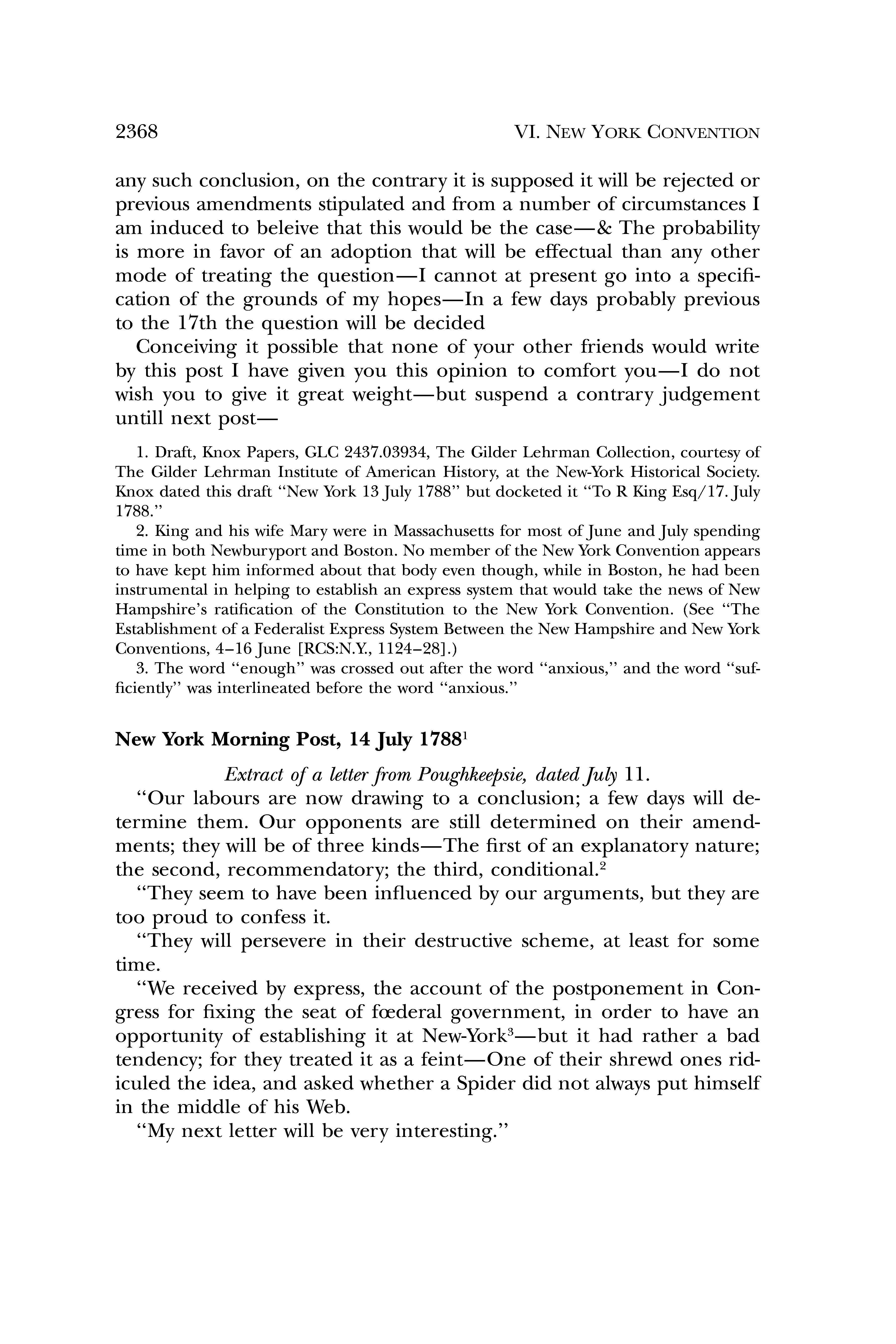 2368 VI. NEW YORK CONVENTION

any such conclusion, on the contrary it is supposed it will be rejected or previous amendments stipulated and from a number of circumstances I am induced to beleive that this would be the case—& The probability is more in favor of an adoption that will be effectual than any other mode of treating the question—I cannot at present go into a specification of the grounds of my hopes—In a few days probably previous to the 17th the question will be decided

Conceiving it possible that none of your other friends would write by this post I have given you this opinion to comfort you—I do not wish you to give it great weight—but suspend a contrary judgement untill next post—

1. Draft, Knox Papers, GLC 2437.03934, The Gilder Lehrman Collection, courtesy of The Gilder Lehrman Institute of American History, at the New-York Historical Society. Knox dated this draft "New York 13 July 1788" but docketed it "To R King Esq/17. July 1788."

2. King and his wife Mary were in Massachusetts for most of June and July spending time in both Newburyport and Boston. No member of the New York Convention appears to have kept him informed about that body even though, while in Boston, he had been instrumental in helping to establish an express system that would take the news of New Hampshire's ratification of the Constitution to the New York Convention. (See "The Establishment of a Federalist Express System Between the New Hampshire and New York Conventions, 4–16 June [RCS:N.Y., 1124–28].)

3. The word "enough" was crossed out after the word "anxious," and the word "sufficiently" was interlineated before the word "anxious."

New York Morning Post, 14 July 1788$^1$

Extract of a letter from Poughkeepsie, dated July 11.

"Our labours are now drawing to a conclusion; a few days will determine them. Our opponents are still determined on their amendments; they will be of three kinds—The first of an explanatory nature; the second, recommendatory; the third, conditional.$^2$

"They seem to have been influenced by our arguments, but they are too proud to confess it.

"They will persevere in their destructive scheme, at least for some time.

"We received by express, the account of the postponement in Congress for fixing the seat of fœderal government, in order to have an opportunity of establishing it at New-York$^3$—but it had rather a bad tendency; for they treated it as a feint—One of their shrewd ones ridiculed the idea, and asked whether a Spider did not always put himself in the middle of his Web.

"My next letter will be very interesting."